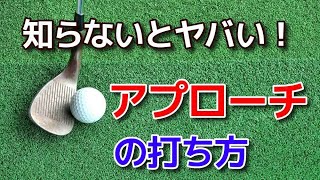 知らないとヤバい！

アプローチ

の打ち方